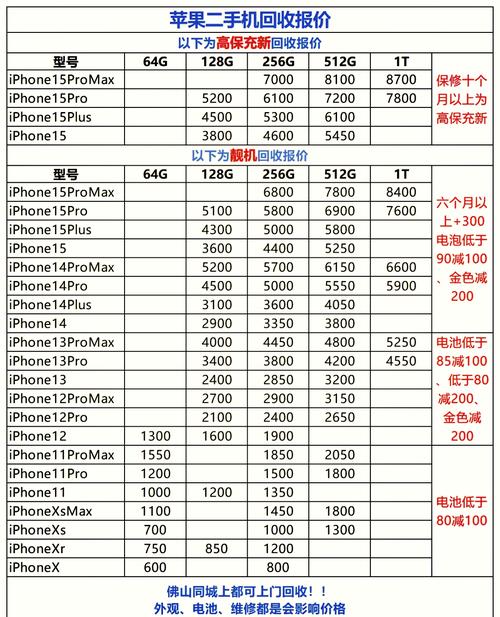 苹果二手机回收报价

以下为高保充新回收报价

| 型号 | 64G | 128G | 256G | 512G | 1T | |
|---|---|---|---|---|---|---|
| iPhone15ProMax | | | 7000 | 8100 | 8700 | 保修十个月以上为高保充新 |
| iPhone15Pro | | 5200 | 6100 | 7200 | 7800 | |
| iPhone15Plus | | 4500 | 5300 | 6100 | | |
| iPhone15 | | 3800 | 4600 | 5450 | | |

以下为靓机回收报价

| 型号 | 64G | 128G | 256G | 512G | 1T | |
|---|---|---|---|---|---|---|
| iPhone15ProMax | | | 6800 | 7800 | 8400 | 六个月以上+300 电泡低于90减100、金色减200 |
| iPhone15Pro | | 5100 | 5800 | 6900 | 7600 | |
| iPhone15Plus | | 4300 | 5000 | 5800 | | |
| iPhone15 | | 3600 | 4400 | 5250 | | |
| iPhone14ProMax | | 5200 | 5700 | 6150 | 6600 | |
| iPhone14Pro | | 4500 | 5000 | 5550 | 5900 | |
| iPhone14Plus | | 3100 | 3600 | 4050 | | |
| iPhone14 | | 2900 | 3350 | 3800 | | |
| iPhone13ProMax | | 4000 | 4450 | 4800 | 5250 | 电池低于85减100、低于80减200、金色减200 |
| iPhone13Pro | | 3400 | 3800 | 4200 | 4550 | |
| iPhone13 | | 2400 | 2850 | 3200 | | |
| iPhone12ProMax | | 2700 | 2900 | 3150 | | |
| iPhone12Pro | | 2100 | 2400 | 2650 | | |
| iPhone12 | 1300 | 1600 | 1900 | | | |
| iPhone11ProMax | 1550 | | 1850 | 2050 | | 电池低于80减100 |
| iPhone11Pro | 1200 | | 1500 | 1800 | | |
| iPhone11 | 1000 | 1200 | 1350 | | | |
| iPhoneXsMax | 1100 | | 1450 | 1800 | | |
| iPhoneXs | 700 | | 1000 | 1300 | | |
| iPhoneXr | 750 | 850 | 1200 | | | |
| iPhoneX | 600 | | 800 | | | |

佛山同城上都可上门回收！！
外观、电池、维修都是会影响价格